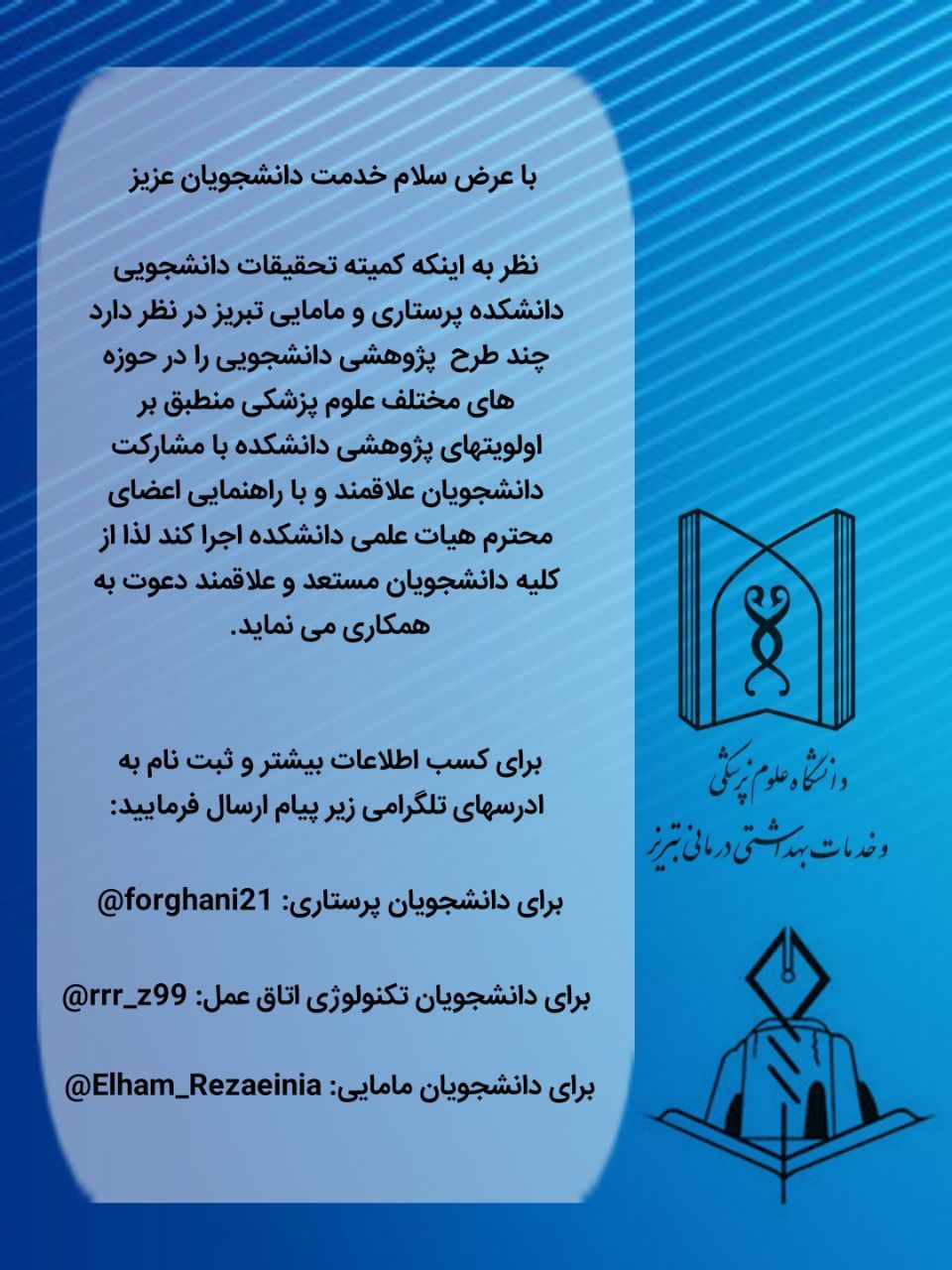 با عرض سلام خدمت دانشجویان عزیز

نظر به اینکه کمیته تحقیقات دانشجویی دانشکده پرستاری و مامایی تبریز در نظر دارد چند طرح پژوهشی دانشجویی را در حوزه های مختلف علوم پزشکی منطبق بر اولویتهای پژوهشی دانشکده با مشارکت دانشجویان علاقمند و با راهنمایی اعضای محترم هیات علمی دانشکده اجرا کند لذا از کلیه دانشجویان مستعد و علاقمند دعوت به همکاری می نماید.

برای کسب اطلاعات بیشتر و ثبت نام به ادرسهای تلگرامی زیر پیام ارسال فرمایید:

برای دانشجویان پرستاری: @forghani21

برای دانشجویان تکنولوژی اتاق عمل: @rrr_z99

برای دانشجویان مامایی: @Elham_Rezaeinia

دانشگاه علوم پزشکی
و خدمات بهداشتی درمانی تبریز